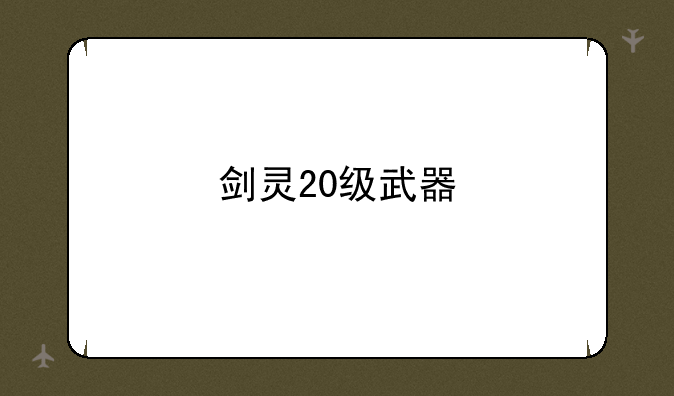 剑灵20级武器